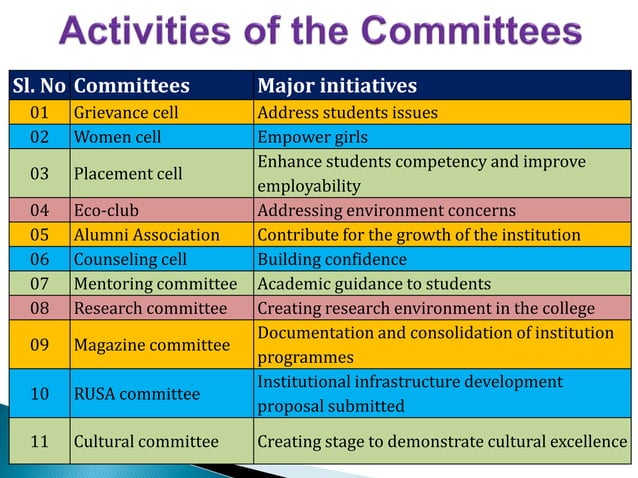 Activities of the Committees

| Sl. No | Committees | Major initiatives |
|---|---|---|
| 01 | Grievance cell | Address students issues |
| 02 | Women cell | Empower girls |
| 03 | Placement cell | Enhance students competency and improve employability |
| 04 | Eco-club | Addressing environment concerns |
| 05 | Alumni Association | Contribute for the growth of the institution |
| 06 | Counseling cell | Building confidence |
| 07 | Mentoring committee | Academic guidance to students |
| 08 | Research committee | Creating research environment in the college |
| 09 | Magazine committee | Documentation and consolidation of institution programmes |
| 10 | RUSA committee | Institutional infrastructure development proposal submitted |
| 11 | Cultural committee | Creating stage to demonstrate cultural excellence |